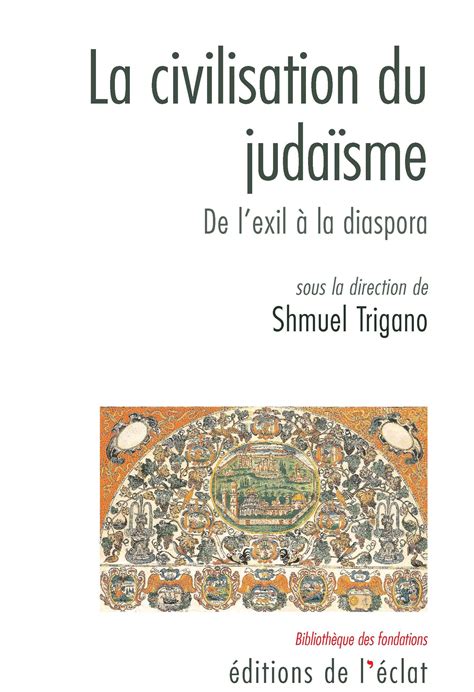 La civilisation du judaïsme

De l'exil à la diaspora

sous la direction de

Shmuel Trigano

Bibliothèque des fondations

éditions de l'éclat